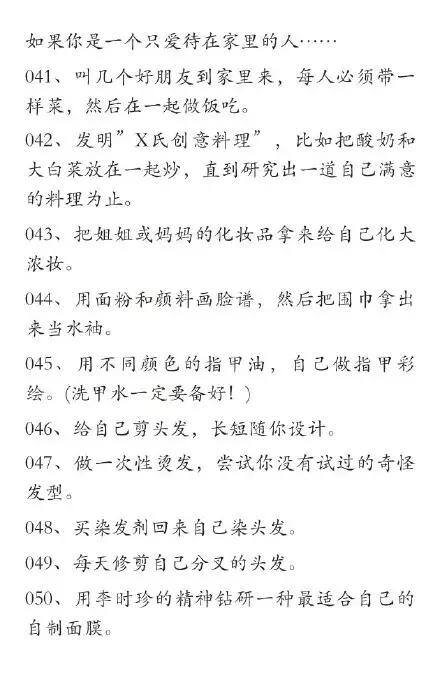 如果你是一个只爱待在家里的人……

041、叫几个好朋友到家里来，每人必须带一样菜，然后在一起做饭吃。

042、发明”X氏创意料理”，比如把酸奶和大白菜放在一起炒，直到研究出一道自己满意的料理为止。

043、把姐姐或妈妈的化妆品拿来给自己化大浓妆。

044、用面粉和颜料画脸谱，然后把围巾拿出来当水袖。

045、用不同颜色的指甲油，自己做指甲彩绘。(洗甲水一定要备好！)

046、给自己剪头发，长短随你设计。

047、做一次性烫发，尝试你没有试过的奇怪发型。

048、买染发剂回来自己染头发。

049、每天修剪自己分叉的头发。

050、用李时珍的精神钻研一种最适合自己的自制面膜。